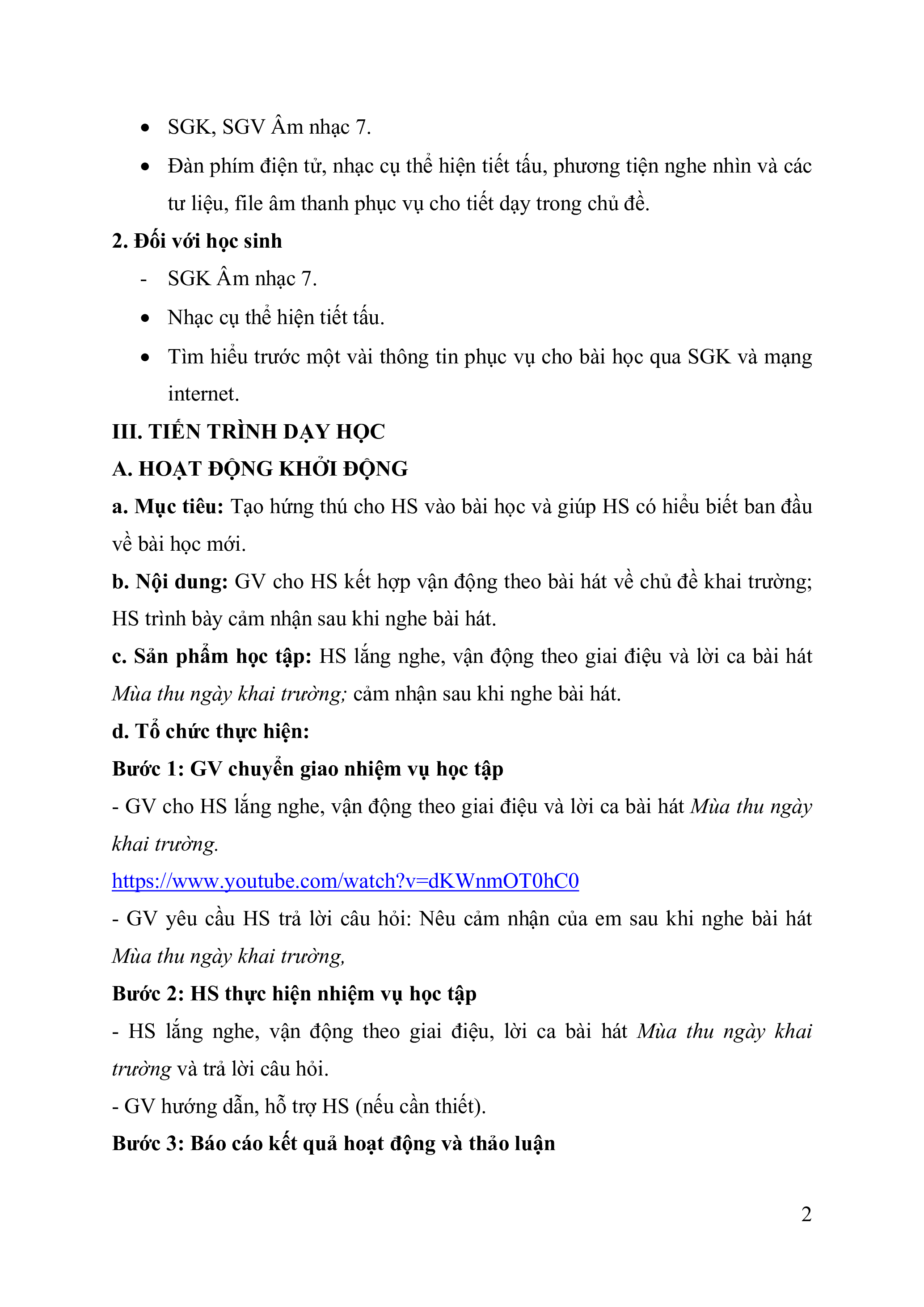 • SGK, SGV Âm nhạc 7.

• Đàn phím điện tử, nhạc cụ thể hiện tiết tấu, phương tiện nghe nhìn và các tư liệu, file âm thanh phục vụ cho tiết dạy trong chủ đề.

2. Đối với học sinh

- SGK Âm nhạc 7.

• Nhạc cụ thể hiện tiết tấu.

• Tìm hiểu trước một vài thông tin phục vụ cho bài học qua SGK và mạng internet.

III. TIẾN TRÌNH DẠY HỌC

A. HOẠT ĐỘNG KHỞI ĐỘNG

a. Mục tiêu: Tạo hứng thú cho HS vào bài học và giúp HS có hiểu biết ban đầu về bài học mới.

b. Nội dung: GV cho HS kết hợp vận động theo bài hát về chủ đề khai trường; HS trình bày cảm nhận sau khi nghe bài hát.

c. Sản phẩm học tập: HS lắng nghe, vận động theo giai điệu và lời ca bài hát Mùa thu ngày khai trường; cảm nhận sau khi nghe bài hát.

d. Tổ chức thực hiện:

Bước 1: GV chuyển giao nhiệm vụ học tập

- GV cho HS lắng nghe, vận động theo giai điệu và lời ca bài hát Mùa thu ngày khai trường.

https://www.youtube.com/watch?v=dKWnmOT0hC0

- GV yêu cầu HS trả lời câu hỏi: Nêu cảm nhận của em sau khi nghe bài hát Mùa thu ngày khai trường,

Bước 2: HS thực hiện nhiệm vụ học tập

- HS lắng nghe, vận động theo giai điệu, lời ca bài hát Mùa thu ngày khai trường và trả lời câu hỏi.

- GV hướng dẫn, hỗ trợ HS (nếu cần thiết).

Bước 3: Báo cáo kết quả hoạt động và thảo luận

2